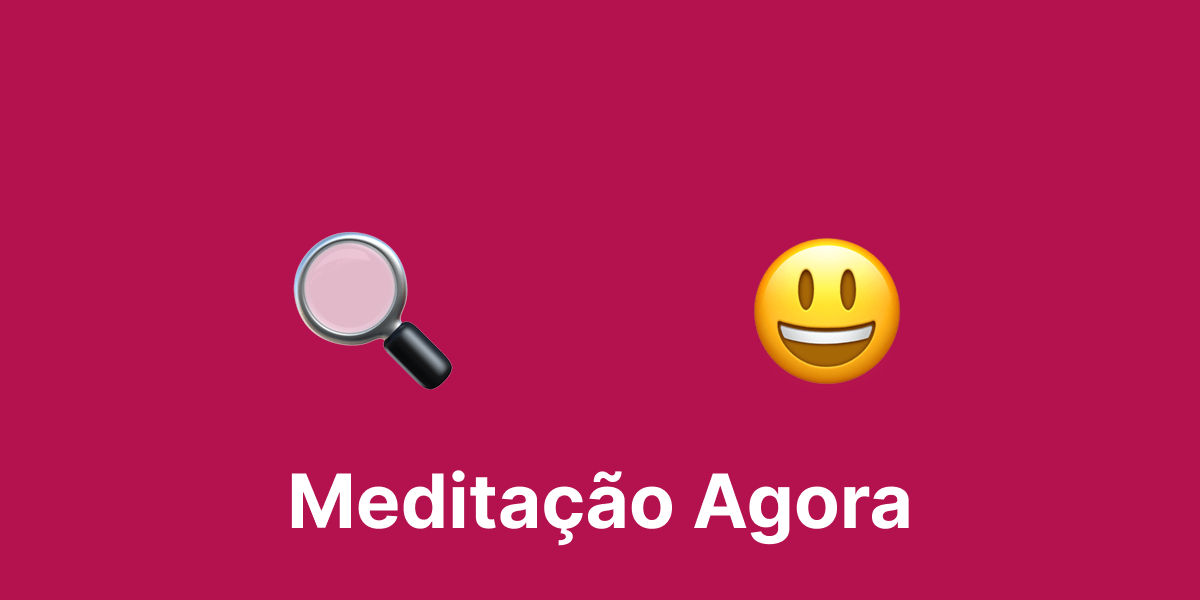 Meditação Agora